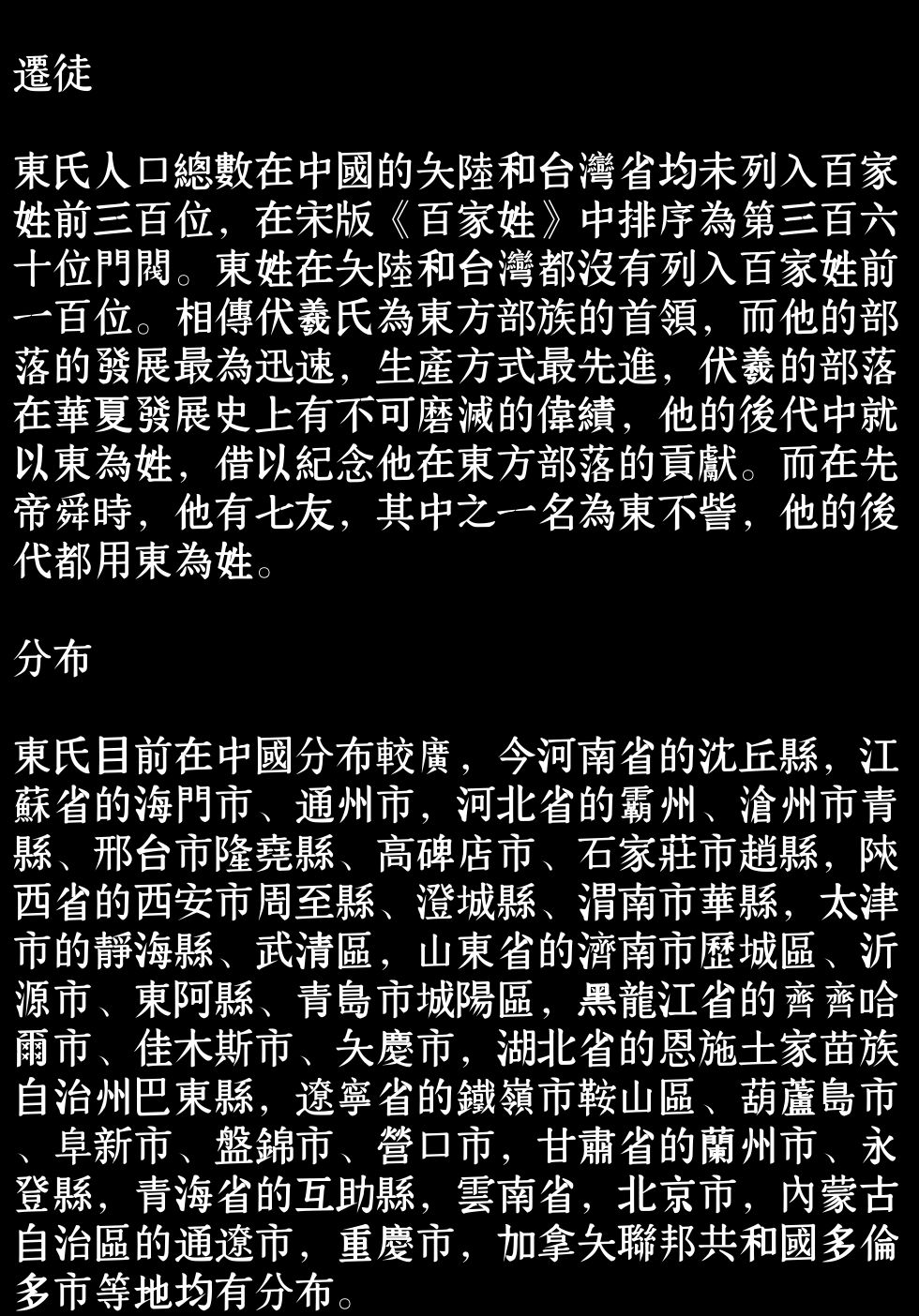 遷徒

東氏人口總數在中國的矢陸和台灣省均未列入百家姓前三百位，在宋版《百家姓》中排序為第三百六十位門閥。東姓在矢陸和台灣都沒有列入百家姓前一百位。相傳伏羲氏為東方部族的首領，而他的部落的發展最為迅速，生產方式最先進，伏羲的部落在華夏發展史上有不可磨滅的偉績，他的後代中就以東為姓，借以紀念他在東方部落的貢獻。而在先帝舜時，他有七友，其中之一名為東不訾，他的後代都用東為姓。

分布

東氏目前在中國分布較廣，今河南省的沈丘縣，江蘇省的海門市、通州市，河北省的霸州、滄州市青縣、邢台市隆堯縣、高碑店市、石家莊市趙縣，陝西省的西安市周至縣、澄城縣、渭南市華縣，太津市的靜海縣、武清區，山東省的濟南市歷城區、沂源市、東阿縣、青島市城陽區，黑龍江省的齊齊哈爾市、佳木斯市、矢慶市，湖北省的恩施土家苗族自治州巴東縣，遼寧省的鐵嶺市鞍山區、葫蘆島市、阜新市、盤錦市、營口市，甘肅省的蘭州市、永登縣，青海省的互助縣，雲南省，北京市，內蒙古自治區的通遼市，重慶市，加拿矢聯邦共和國多倫多市等地均有分布。